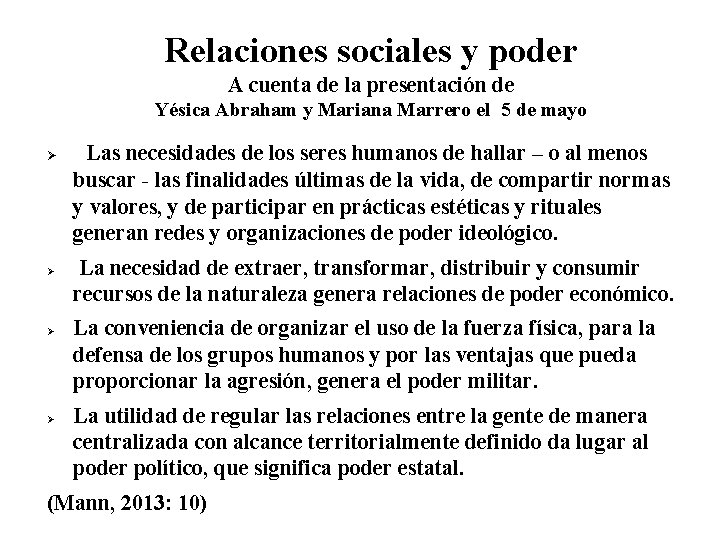 Relaciones sociales y poder
A cuenta de la presentación de
Yésica Abraham y Mariana Marrero el 5 de mayo

➢ Las necesidades de los seres humanos de hallar – o al menos buscar - las finalidades últimas de la vida, de compartir normas y valores, y de participar en prácticas estéticas y rituales generan redes y organizaciones de poder ideológico.

➢ La necesidad de extraer, transformar, distribuir y consumir recursos de la naturaleza genera relaciones de poder económico.

➢ La conveniencia de organizar el uso de la fuerza física, para la defensa de los grupos humanos y por las ventajas que pueda proporcionar la agresión, genera el poder militar.

➢ La utilidad de regular las relaciones entre la gente de manera centralizada con alcance territorialmente definido da lugar al poder político, que significa poder estatal.

(Mann, 2013: 10)